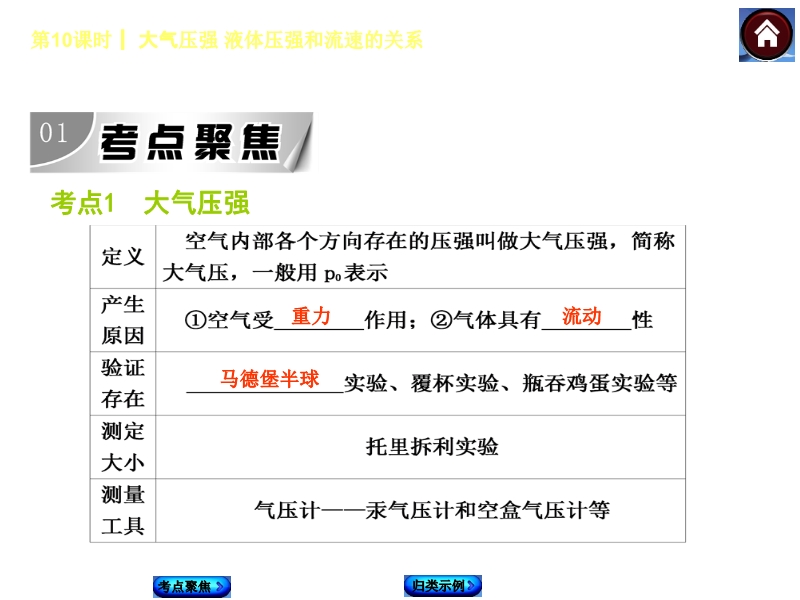 第10课时 | 大气压强 液体压强和流速的关系

01 考点聚焦

考点1 大气压强

| 定义 | 空气内部各个方向存在的压强叫做大气压强，简称大气压，一般用$p_0$表示 |
|---|---|
| 产生原因 | ①空气受重力作用；②气体具有流动性 |
| 验证存在 | 马德堡半球实验、覆杯实验、瓶吞鸡蛋实验等 |
| 测定大小 | 托里拆利实验 |
| 测量工具 | 气压计——汞气压计和空盒气压计等 |

考点聚焦 归类示例